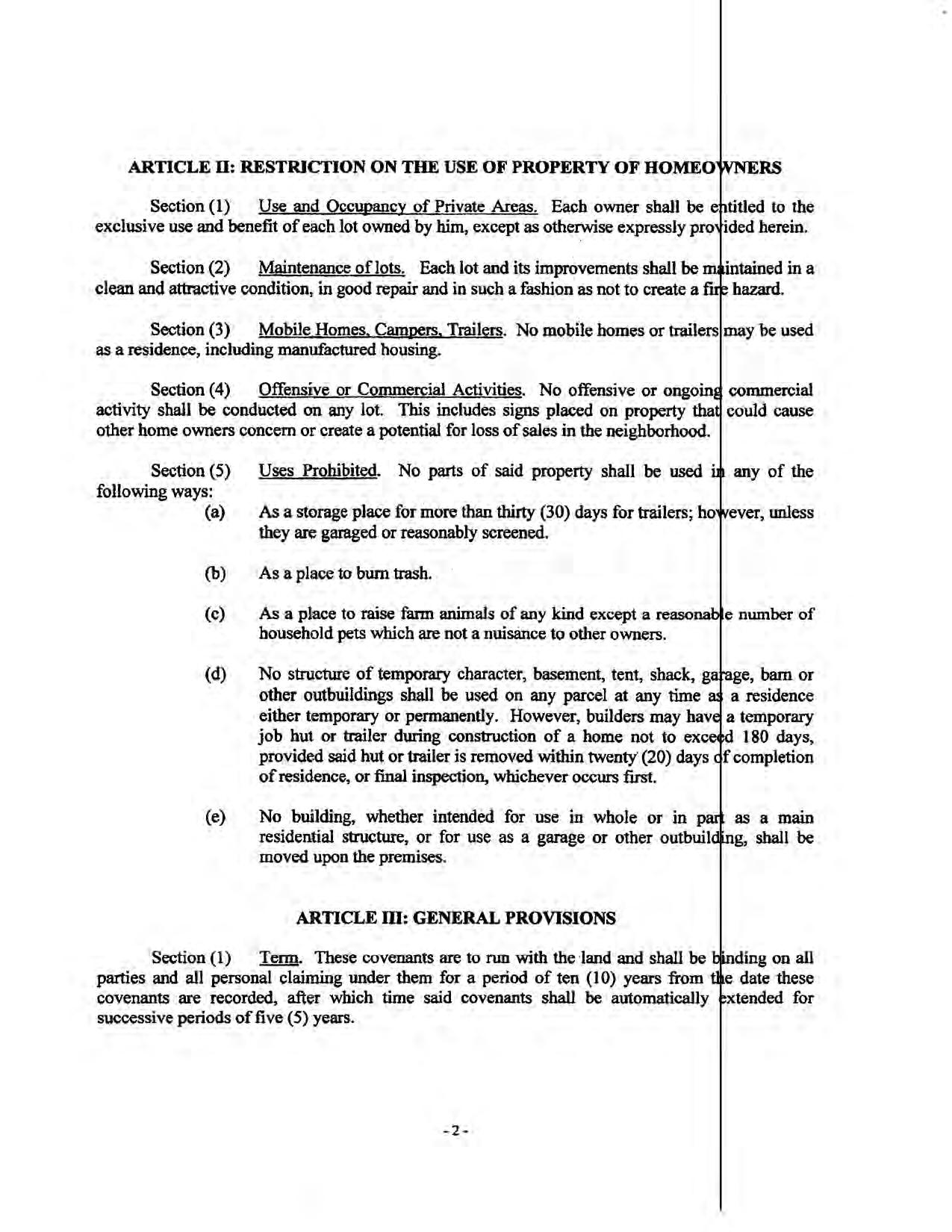 ARTICLE II: RESTRICTION ON THE USE OF PROPERTY OF HOMEOWNERS

Section (1) Use and Occupancy of Private Areas. Each owner shall be entitled to the exclusive use and benefit of each lot owned by him, except as otherwise expressly provided herein.

Section (2) Maintenance of lots. Each lot and its improvements shall be maintained in a clean and attractive condition, in good repair and in such a fashion as not to create a fire hazard.

Section (3) Mobile Homes, Campers, Trailers. No mobile homes or trailers may be used as a residence, including manufactured housing.

Section (4) Offensive or Commercial Activities. No offensive or ongoing commercial activity shall be conducted on any lot. This includes signs placed on property that could cause other home owners concern or create a potential for loss of sales in the neighborhood.

Section (5) Uses Prohibited. No parts of said property shall be used in any of the following ways:

(a) As a storage place for more than thirty (30) days for trailers; however, unless they are garaged or reasonably screened.

(b) As a place to burn trash.

(c) As a place to raise farm animals of any kind except a reasonable number of household pets which are not a nuisance to other owners.

(d) No structure of temporary character, basement, tent, shack, garage, barn or other outbuildings shall be used on any parcel at any time as a residence either temporary or permanently. However, builders may have a temporary job hut or trailer during construction of a home not to exceed 180 days, provided said hut or trailer is removed within twenty (20) days of completion of residence, or final inspection, whichever occurs first.

(e) No building, whether intended for use in whole or in part as a main residential structure, or for use as a garage or other outbuilding, shall be moved upon the premises.

ARTICLE III: GENERAL PROVISIONS

Section (1) Term. These covenants are to run with the land and shall be binding on all parties and all personal claiming under them for a period of ten (10) years from the date these covenants are recorded, after which time said covenants shall be automatically extended for successive periods of five (5) years.

- 2 -